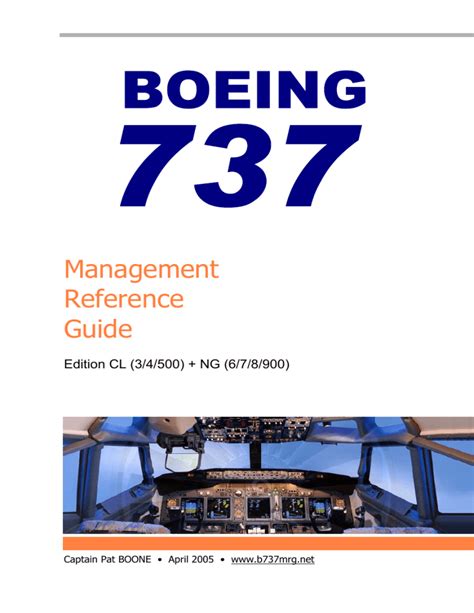 BOEING
737

Management
Reference
Guide

Edition CL (3/4/500) + NG (6/7/8/900)

Captain Pat BOONE • April 2005 • www.b737mrg.net